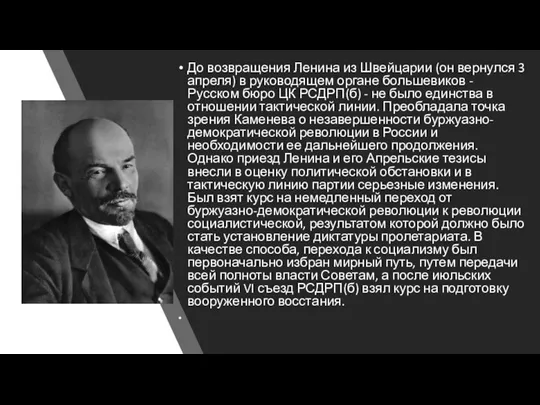 • До возвращения Ленина из Швейцарии (он вернулся 3 апреля) в руководящем органе большевиков - Русском бюро ЦК РСДРП(б) - не было единства в отношении тактической линии. Преобладала точка зрения Каменева о незавершенности буржуазно-демократической революции в России и необходимости ее дальнейшего продолжения. Однако приезд Ленина и его Апрельские тезисы внесли в оценку политической обстановки и в тактическую линию партии серьезные изменения. Был взят курс на немедленный переход от буржуазно-демократической революции к революции социалистической, результатом которой должно было стать установление диктатуры пролетариата. В качестве способа, перехода к социализму был первоначально избран мирный путь, путем передачи всей полноты власти Советам, а после июльских событий VI съезд РСДРП(б) взял курс на подготовку вооруженного восстания.

•